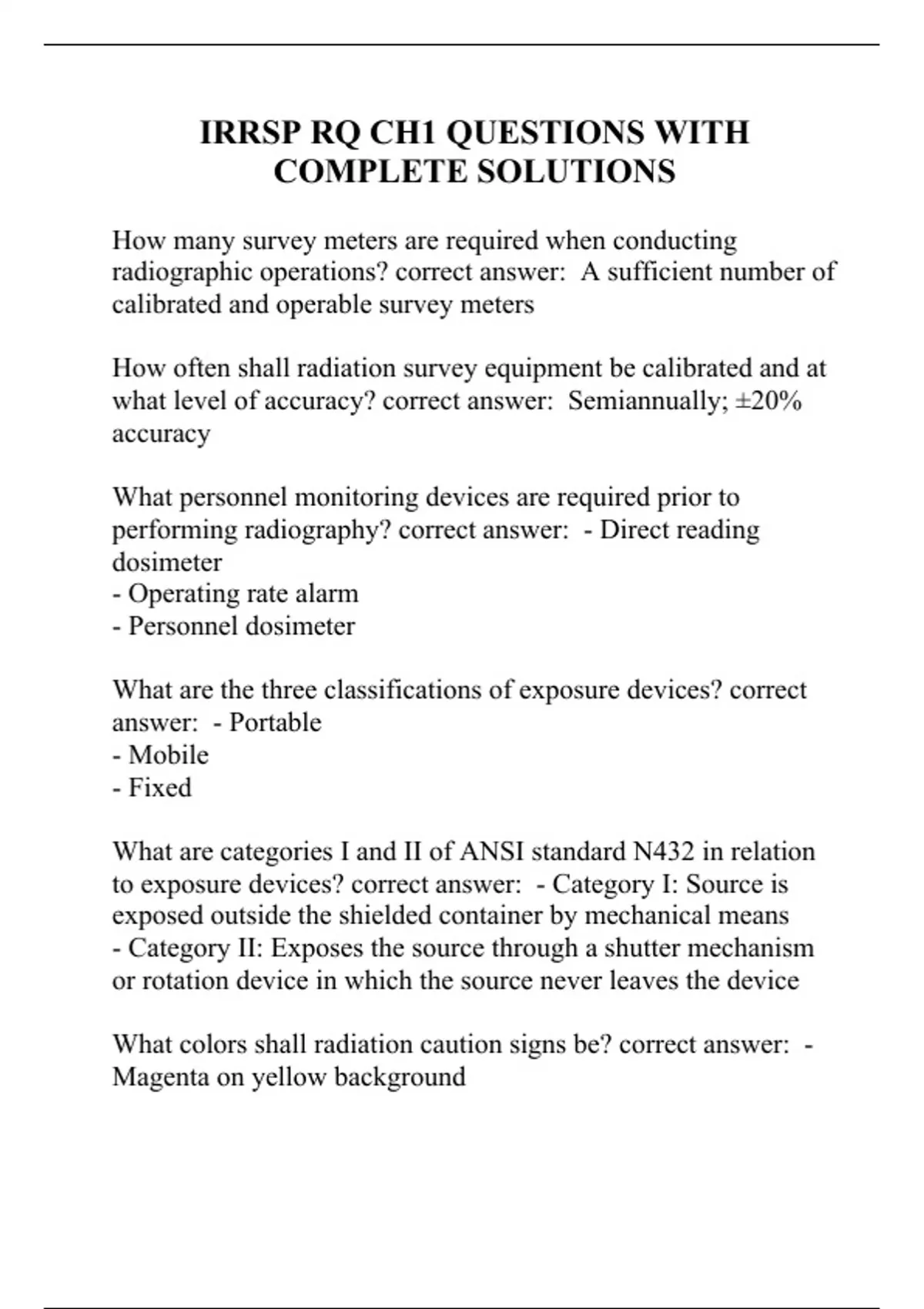 IRRSP RQ CH1 QUESTIONS WITH COMPLETE SOLUTIONS

How many survey meters are required when conducting radiographic operations? correct answer:  A sufficient number of calibrated and operable survey meters

How often shall radiation survey equipment be calibrated and at what level of accuracy? correct answer:  Semiannually; ±20% accuracy

What personnel monitoring devices are required prior to performing radiography? correct answer:  - Direct reading dosimeter
- Operating rate alarm
- Personnel dosimeter

What are the three classifications of exposure devices? correct answer:  - Portable
- Mobile
- Fixed

What are categories I and II of ANSI standard N432 in relation to exposure devices? correct answer:  - Category I: Source is exposed outside the shielded container by mechanical means
- Category II: Exposes the source through a shutter mechanism or rotation device in which the source never leaves the device

What colors shall radiation caution signs be? correct answer:  - Magenta on yellow background